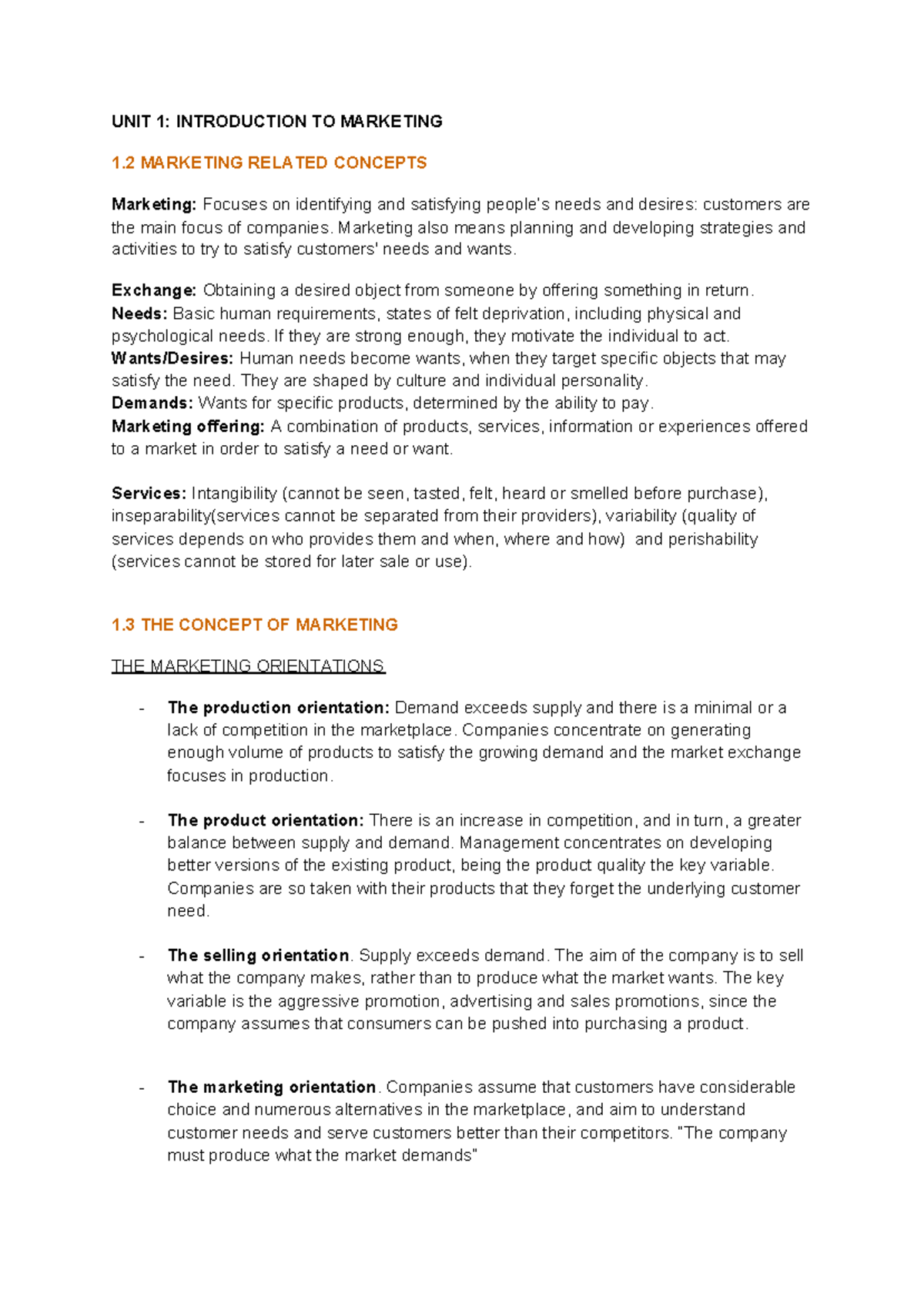 UNIT 1: INTRODUCTION TO MARKETING

1.2 MARKETING RELATED CONCEPTS

Marketing: Focuses on identifying and satisfying people's needs and desires: customers are the main focus of companies. Marketing also means planning and developing strategies and activities to try to satisfy customers' needs and wants.

Exchange: Obtaining a desired object from someone by offering something in return.
Needs: Basic human requirements, states of felt deprivation, including physical and psychological needs. If they are strong enough, they motivate the individual to act.
Wants/Desires: Human needs become wants, when they target specific objects that may satisfy the need. They are shaped by culture and individual personality.
Demands: Wants for specific products, determined by the ability to pay.
Marketing offering: A combination of products, services, information or experiences offered to a market in order to satisfy a need or want.

Services: Intangibility (cannot be seen, tasted, felt, heard or smelled before purchase), inseparability(services cannot be separated from their providers), variability (quality of services depends on who provides them and when, where and how) and perishability (services cannot be stored for later sale or use).

1.3 THE CONCEPT OF MARKETING

THE MARKETING ORIENTATIONS

- The production orientation: Demand exceeds supply and there is a minimal or a lack of competition in the marketplace. Companies concentrate on generating enough volume of products to satisfy the growing demand and the market exchange focuses in production.

- The product orientation: There is an increase in competition, and in turn, a greater balance between supply and demand. Management concentrates on developing better versions of the existing product, being the product quality the key variable. Companies are so taken with their products that they forget the underlying customer need.

- The selling orientation. Supply exceeds demand. The aim of the company is to sell what the company makes, rather than to produce what the market wants. The key variable is the aggressive promotion, advertising and sales promotions, since the company assumes that consumers can be pushed into purchasing a product.

- The marketing orientation. Companies assume that customers have considerable choice and numerous alternatives in the marketplace, and aim to understand customer needs and serve customers better than their competitors. "The company must produce what the market demands"